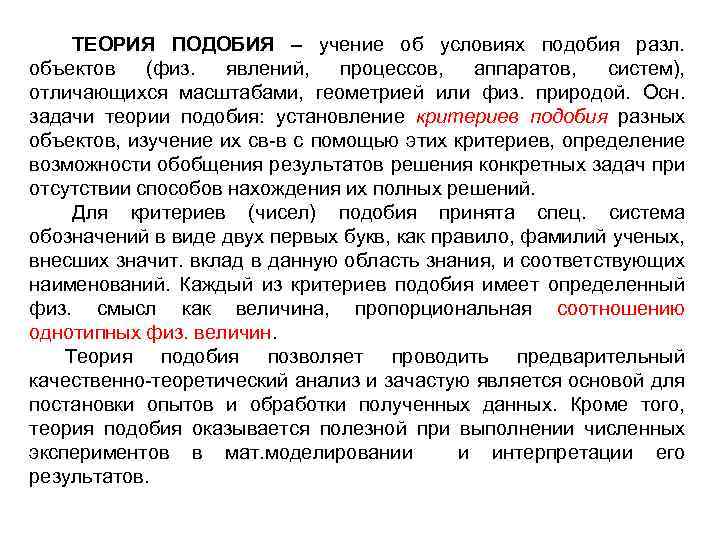 ТЕОРИЯ ПОДОБИЯ – учение об условиях подобия разл. объектов (физ. явлений, процессов, аппаратов, систем), отличающихся масштабами, геометрией или физ. природой. Осн. задачи теории подобия: установление критериев подобия разных объектов, изучение их св-в с помощью этих критериев, определение возможности обобщения результатов решения конкретных задач при отсутствии способов нахождения их полных решений.

Для критериев (чисел) подобия принята спец. система обозначений в виде двух первых букв, как правило, фамилий ученых, внесших значит. вклад в данную область знания, и соответствующих наименований. Каждый из критериев подобия имеет определенный физ. смысл как величина, пропорциональная соотношению однотипных физ. величин.

Теория подобия позволяет проводить предварительный качественно-теоретический анализ и зачастую является основой для постановки опытов и обработки полученных данных. Кроме того, теория подобия оказывается полезной при выполнении численных экспериментов в мат.моделировании и интерпретации его результатов.